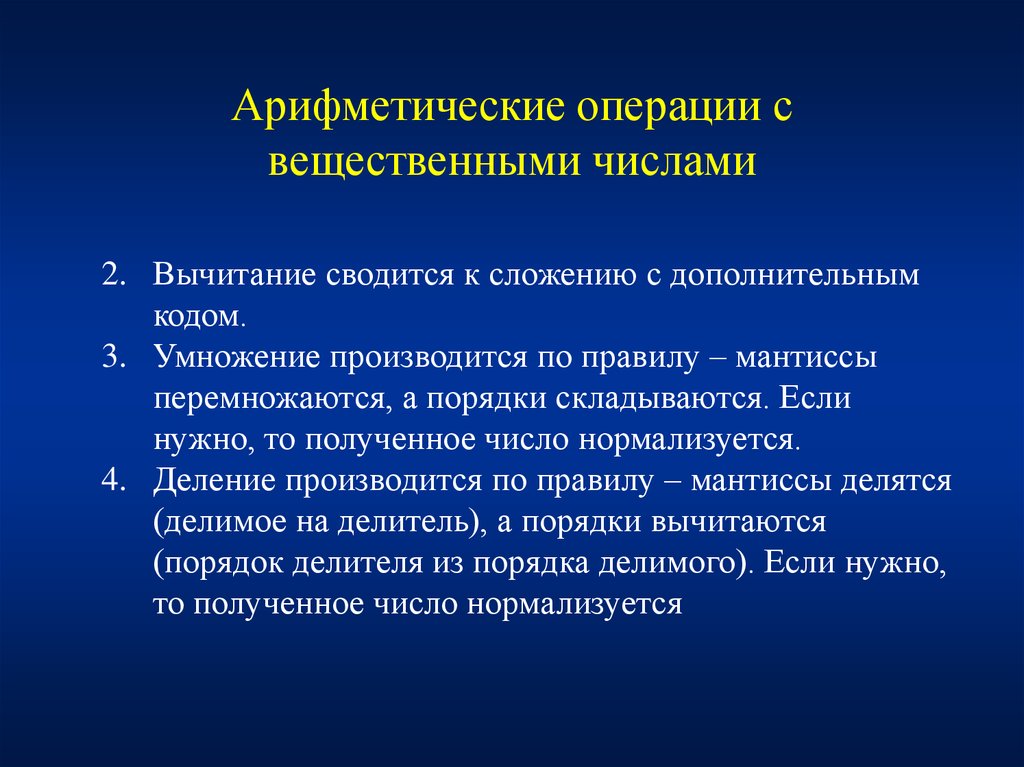 Арифметические операции с вещественными числами

2. Вычитание сводится к сложению с дополнительным кодом.
3. Умножение производится по правилу – мантиссы перемножаются, а порядки складываются. Если нужно, то полученное число нормализуется.
4. Деление производится по правилу – мантиссы делятся (делимое на делитель), а порядки вычитаются (порядок делителя из порядка делимого). Если нужно, то полученное число нормализуется